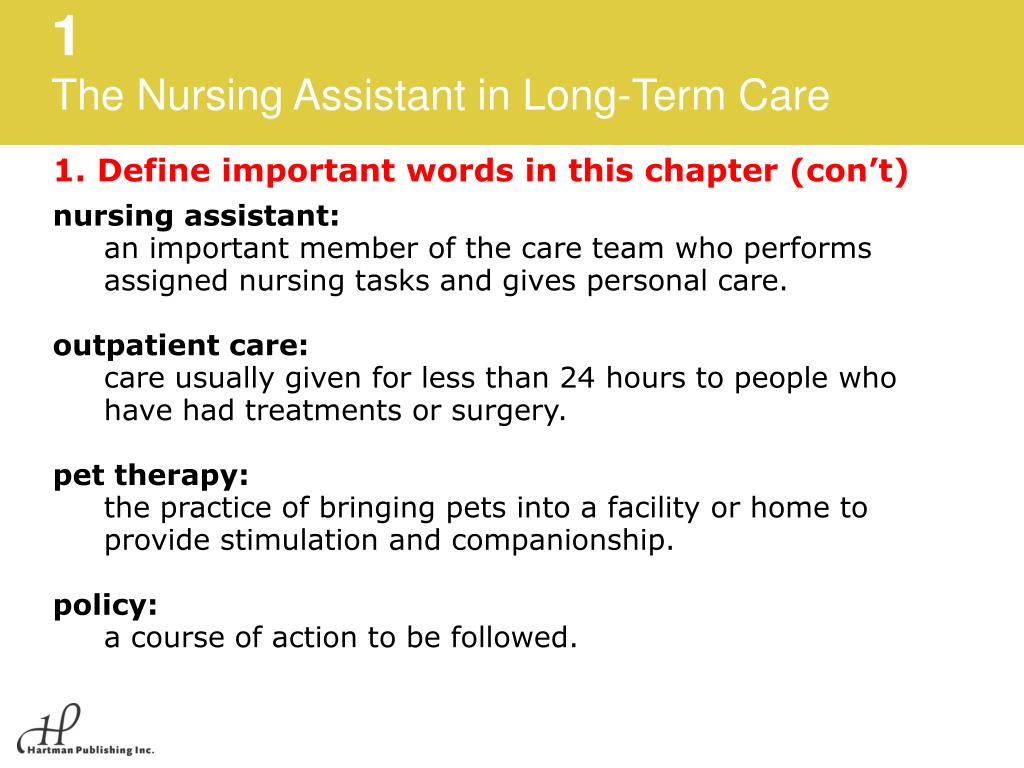 1
The Nursing Assistant in Long-Term Care

1. Define important words in this chapter (con't)

nursing assistant:
an important member of the care team who performs assigned nursing tasks and gives personal care.

outpatient care:
care usually given for less than 24 hours to people who have had treatments or surgery.

pet therapy:
the practice of bringing pets into a facility or home to provide stimulation and companionship.

policy:
a course of action to be followed.

HP
Hartman Publishing Inc.